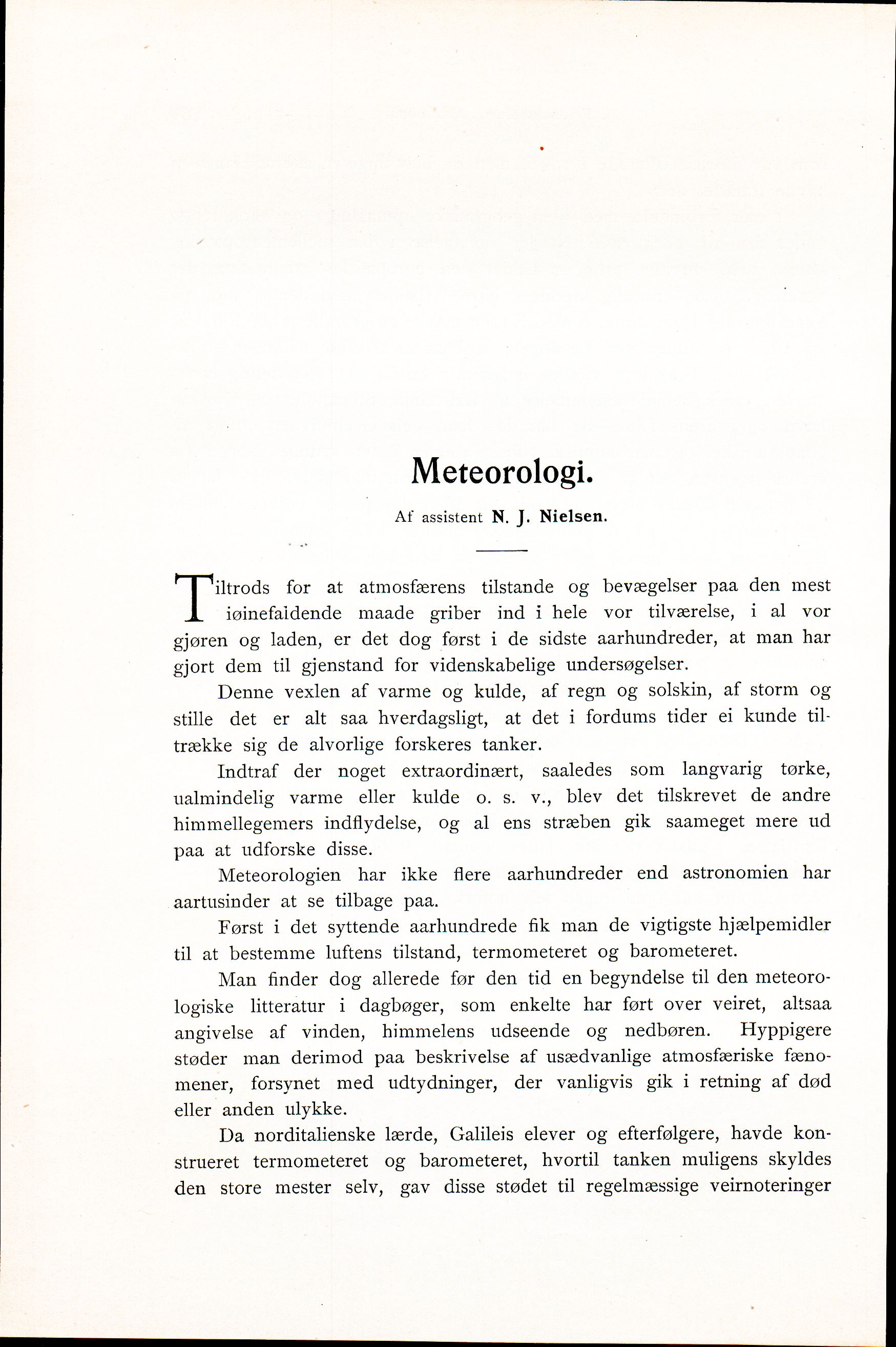 Meteorologi.

Af assistent N. J. Nielsen.

Tiltrods for at atmosfærens tilstande og bevægelser paa den mest iøinefaldende maade griber ind i hele vor tilværelse, i al vor gjøren og laden, er det dog først i de sidste aarhundreder, at man har gjort dem til gjenstand for videnskabelige undersøgelser.

Denne vexlen af varme og kulde, af regn og solskin, af storm og stille det er alt saa hverdagsligt, at det i fordums tider ei kunde tiltrække sig de alvorlige forskeres tanker.

Indtraf der noget extraordinært, saaledes som langvarig tørke, ualmindelig varme eller kulde o. s. v., blev det tilskrevet de andre himmellegemers indflydelse, og al ens stræben gik saameget mere ud paa at udforske disse.

Meteorologien har ikke flere aarhundreder end astronomien har aartusinder at se tilbage paa.

Først i det syttende aarhundrede fik man de vigtigste hjælpemidler til at bestemme luftens tilstand, termometeret og barometeret.

Man finder dog allerede før den tid en begyndelse til den meteorologiske litteratur i dagbøger, som enkelte har ført over veiret, altsaa angivelse af vinden, himmelens udseende og nedbøren. Hyppigere støder man derimod paa beskrivelse af usædvanlige atmosfæriske fænomener, forsynet med udtydninger, der vanligvis gik i retning af død eller anden ulykke.

Da norditalienske lærde, Galileis elever og efterfølgere, havde konstrueret termometeret og barometeret, hvortil tanken muligens skyldes den store mester selv, gav disse stødet til regelmæssige veirnoteringer